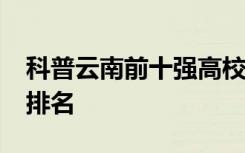 科普云南前十强高校排名